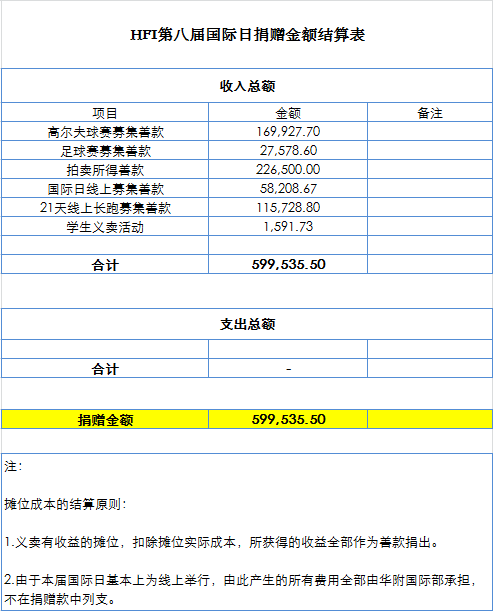 HFI第八届国际日捐赠金额结算表

收入总额

| 项目 | 金额 | 备注 |
|---|---|---|
| 高尔夫球赛募集善款 | 169,927.70 | |
| 足球赛募集善款 | 27,578.60 | |
| 拍卖所得善款 | 226,500.00 | |
| 国际日线上募集善款 | 58,208.67 | |
| 21天线上长跑募集善款 | 115,728.80 | |
| 学生义卖活动 | 1,591.73 | |
| | | |
| 合计 | 599,535.50 | |

支出总额

| | | |
|---|---|---|
| | | |
| 合计 | - | |

| 捐赠金额 | 599,535.50 | |
|---|---|---|

注：

摊位成本的结算原则：

1.义卖有收益的摊位，扣除摊位实际成本，所获得的收益全部作为善款捐出。

2.由于本届国际日基本上为线上举行，由此产生的所有费用全部由华附国际部承担，不在捐赠款中列支。